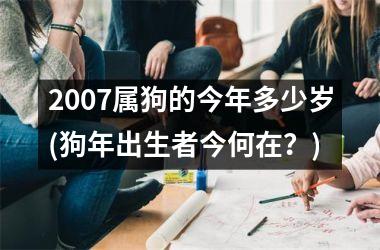 2007属狗的今年多少岁
(狗年出生者今何在？)